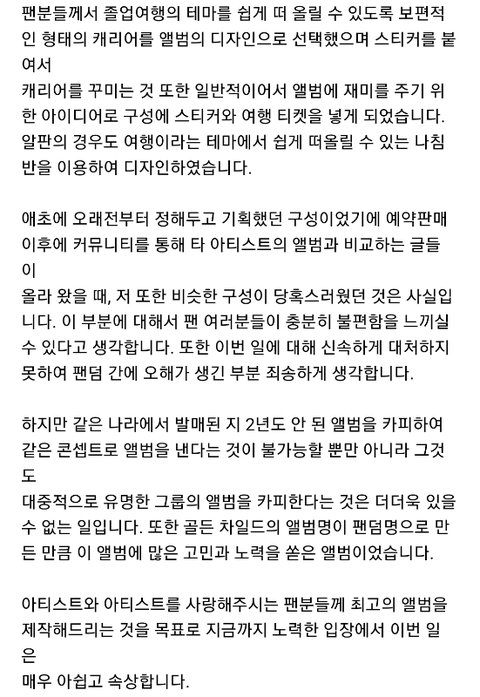 팬분들께서 졸업여행의 테마를 쉽게 떠 올릴 수 있도록 보편적인 형태의 캐리어를 앨범의 디자인으로 선택했으며 스티커를 붙여서
캐리어를 꾸미는 것 또한 일반적이어서 앨범에 재미를 주기 위한 아이디어로 구성에 스티커와 여행 티켓을 넣게 되었습니다.
알판의 경우도 여행이라는 테마에서 쉽게 떠올릴 수 있는 나침반을 이용하여 디자인하였습니다.

애초에 오래전부터 정해두고 기획했던 구성이었기에 예약판매 이후에 커뮤니티를 통해 타 아티스트의 앨범과 비교하는 글들이
올라 왔을 때, 저 또한 비슷한 구성이 당혹스러웠던 것은 사실입니다. 이 부분에 대해서 팬 여러분들이 충분히 불편함을 느끼실 수 있다고 생각합니다. 또한 이번 일에 대해 신속하게 대처하지 못하여 팬덤 간에 오해가 생긴 부분 죄송하게 생각합니다.

하지만 같은 나라에서 발매된 지 2년도 안 된 앨범을 카피하여 같은 콘셉트로 앨범을 낸다는 것이 불가능할 뿐만 아니라 그것도
대중적으로 유명한 그룹의 앨범을 카피한다는 것은 더더욱 있을 수 없는 일입니다. 또한 골든 차일드의 앨범명이 팬덤명으로 만든 만큼 이 앨범에 많은 고민과 노력을 쏟은 앨범이었습니다.

아티스트와 아티스트를 사랑해주시는 팬분들께 최고의 앨범을 제작해드리는 것을 목표로 지금까지 노력한 입장에서 이번 일은
매우 아쉽고 속상합니다.